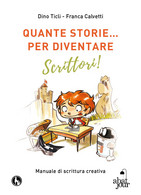 Dino Ticli - Franca Calvetti

QUANTE STORIE... PER DIVENTARE

Scrittori!

Manuale di scrittura creativa

abat jour